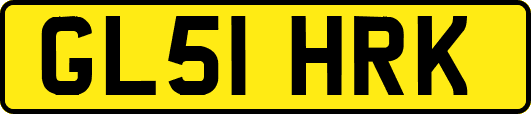 GL51 HRK